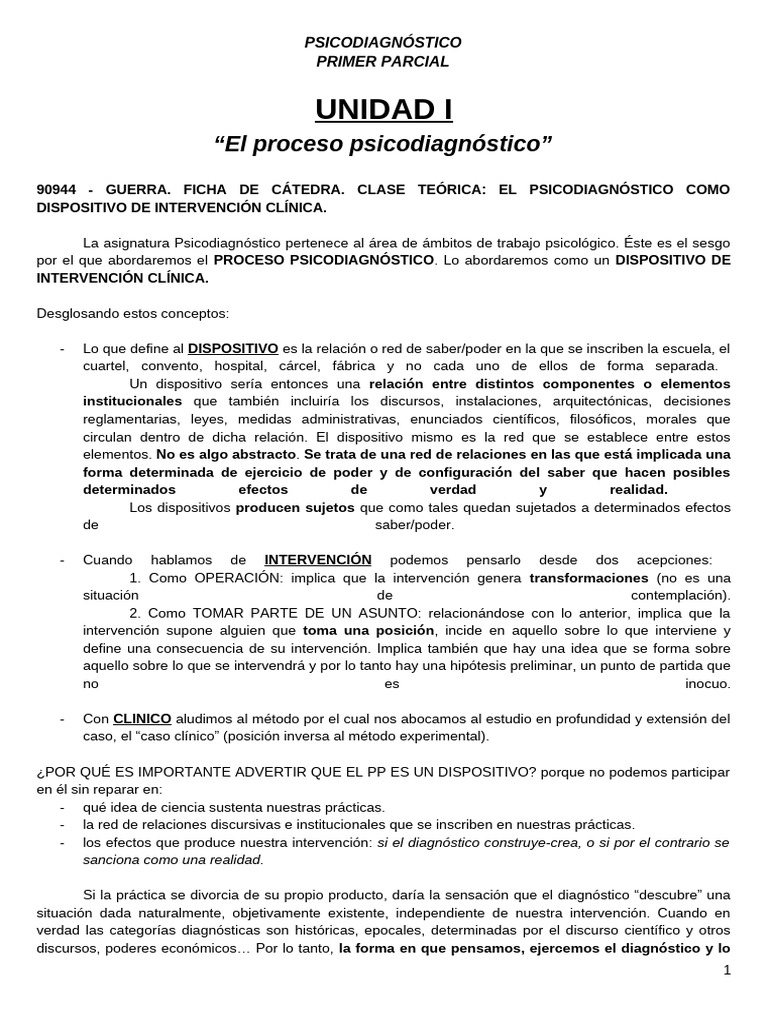 PSICODIAGNÓSTICO
PRIMER PARCIAL

UNIDAD I

"El proceso psicodiagnóstico"

90944 - GUERRA. FICHA DE CÁTEDRA. CLASE TEÓRICA: EL PSICODIAGNÓSTICO COMO DISPOSITIVO DE INTERVENCIÓN CLÍNICA.

La asignatura Psicodiagnóstico pertenece al área de ámbitos de trabajo psicológico. Éste es el sesgo por el que abordaremos el PROCESO PSICODIAGNÓSTICO. Lo abordaremos como un DISPOSITIVO DE INTERVENCIÓN CLÍNICA.

Desglosando estos conceptos:

- Lo que define al DISPOSITIVO es la relación o red de saber/poder en la que se inscriben la escuela, el cuartel, convento, hospital, cárcel, fábrica y no cada uno de ellos de forma separada.
Un dispositivo sería entonces una relación entre distintos componentes o elementos institucionales que también incluiría los discursos, instalaciones, arquitectónicas, decisiones reglamentarias, leyes, medidas administrativas, enunciados científicos, filosóficos, morales que circulan dentro de dicha relación. El dispositivo mismo es la red que se establece entre estos elementos. No es algo abstracto. Se trata de una red de relaciones en las que está implicada una forma determinada de ejercicio de poder y de configuración del saber que hacen posibles determinados efectos de verdad y realidad.
Los dispositivos producen sujetos que como tales quedan sujetados a determinados efectos de saber/poder.

- Cuando hablamos de INTERVENCIÓN podemos pensarlo desde dos acepciones:
1. Como OPERACIÓN: implica que la intervención genera transformaciones (no es una situación de contemplación).
2. Como TOMAR PARTE DE UN ASUNTO: relacionándose con lo anterior, implica que la intervención supone alguien que toma una posición, incide en aquello sobre lo que interviene y define una consecuencia de su intervención. Implica también que hay una idea que se forma sobre aquello sobre lo que se intervendrá y por lo tanto hay una hipótesis preliminar, un punto de partida que no es inocuo.

- Con CLINICO aludimos al método por el cual nos abocamos al estudio en profundidad y extensión del caso, el "caso clínico" (posición inversa al método experimental).

¿POR QUÉ ES IMPORTANTE ADVERTIR QUE EL PP ES UN DISPOSITIVO? porque no podemos participar en él sin reparar en:
- qué idea de ciencia sustenta nuestras prácticas.
- la red de relaciones discursivas e institucionales que se inscriben en nuestras prácticas.
- los efectos que produce nuestra intervención: si el diagnóstico construye-crea, o si por el contrario se sanciona como una realidad.

Si la práctica se divorcia de su propio producto, daría la sensación que el diagnóstico "descubre" una situación dada naturalmente, objetivamente existente, independiente de nuestra intervención. Cuando en verdad las categorías diagnósticas son históricas, epocales, determinadas por el discurso científico y otros discursos, poderes económicos… Por lo tanto, la forma en que pensamos, ejercemos el diagnóstico y lo

1